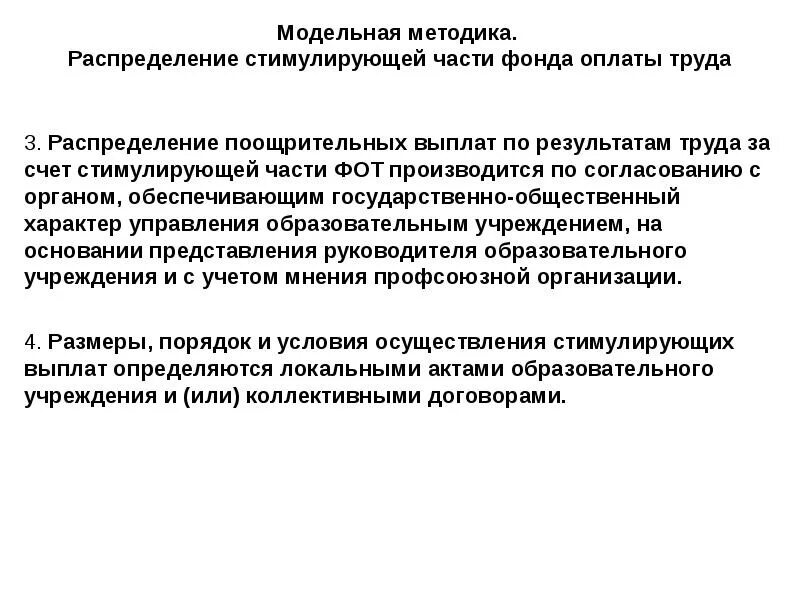 Модельная методика.
Распределение стимулирующей части фонда оплаты труда

3. Распределение поощрительных выплат по результатам труда за счет стимулирующей части ФОТ производится по согласованию с органом, обеспечивающим государственно-общественный характер управления образовательным учреждением, на основании представления руководителя образовательного учреждения и с учетом мнения профсоюзной организации.

4. Размеры, порядок и условия осуществления стимулирующих выплат определяются локальными актами образовательного учреждения и (или) коллективными договорами.